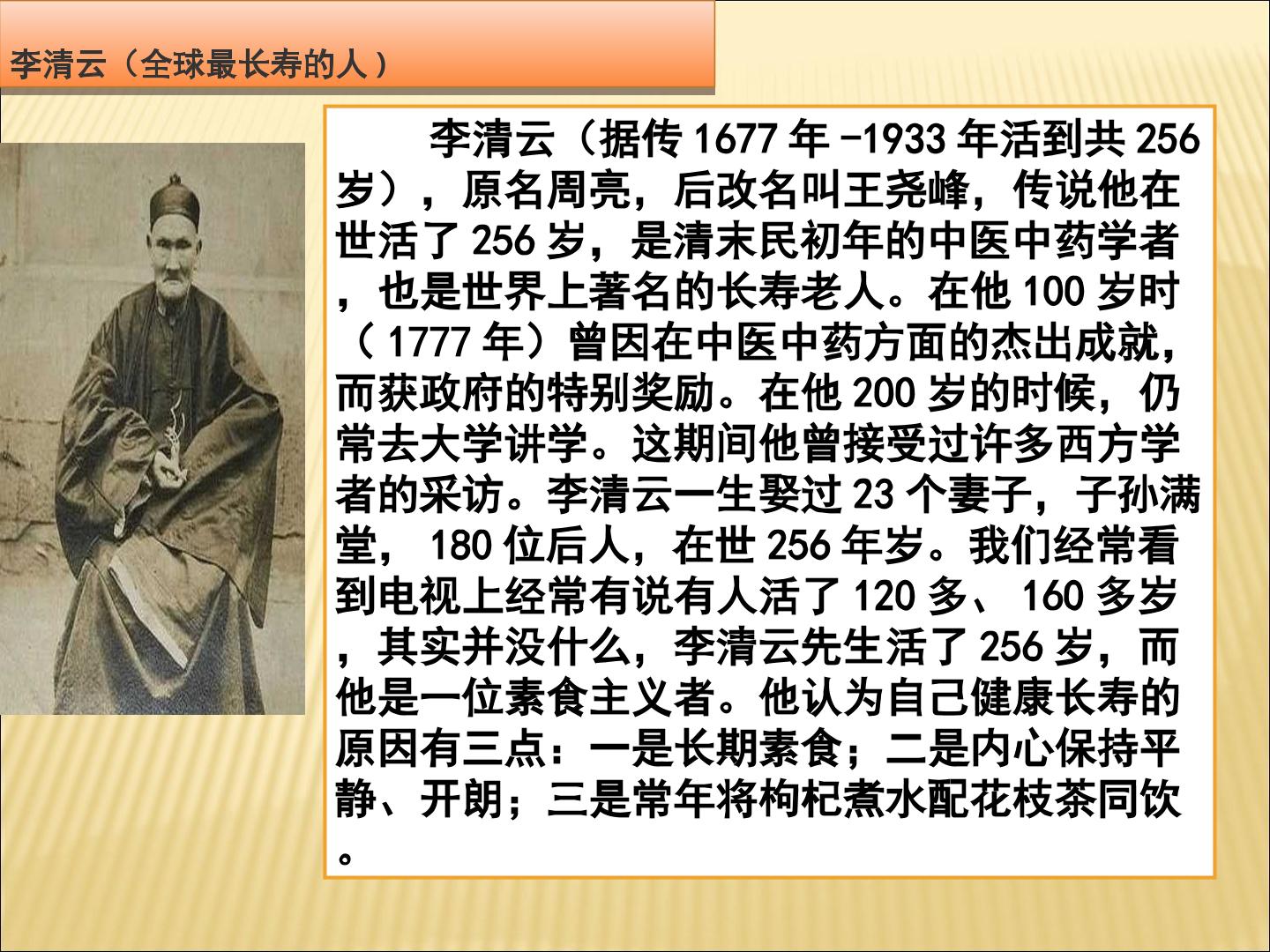 李清云（全球最长寿的人）

李清云（据传1677年-1933年活到共256岁），原名周亮，后改名叫王尧峰，传说他在世活了256岁，是清末民初年的中医中药学者，也是世界上著名的长寿老人。在他100岁时（1777年）曾因在中医中药方面的杰出成就，而获政府的特别奖励。在他200岁的时候，仍常去大学讲学。这期间他曾接受过许多西方学者的采访。李清云一生娶过23个妻子，子孙满堂，180位后人，在世256年岁。我们经常看到电视上经常有说有人活了120多、160多岁，其实并没什么，李清云先生活了256岁，而他是一位素食主义者。他认为自己健康长寿的原因有三点：一是长期素食；二是内心保持平静、开朗；三是常年将枸杞煮水配花枝茶同饮。